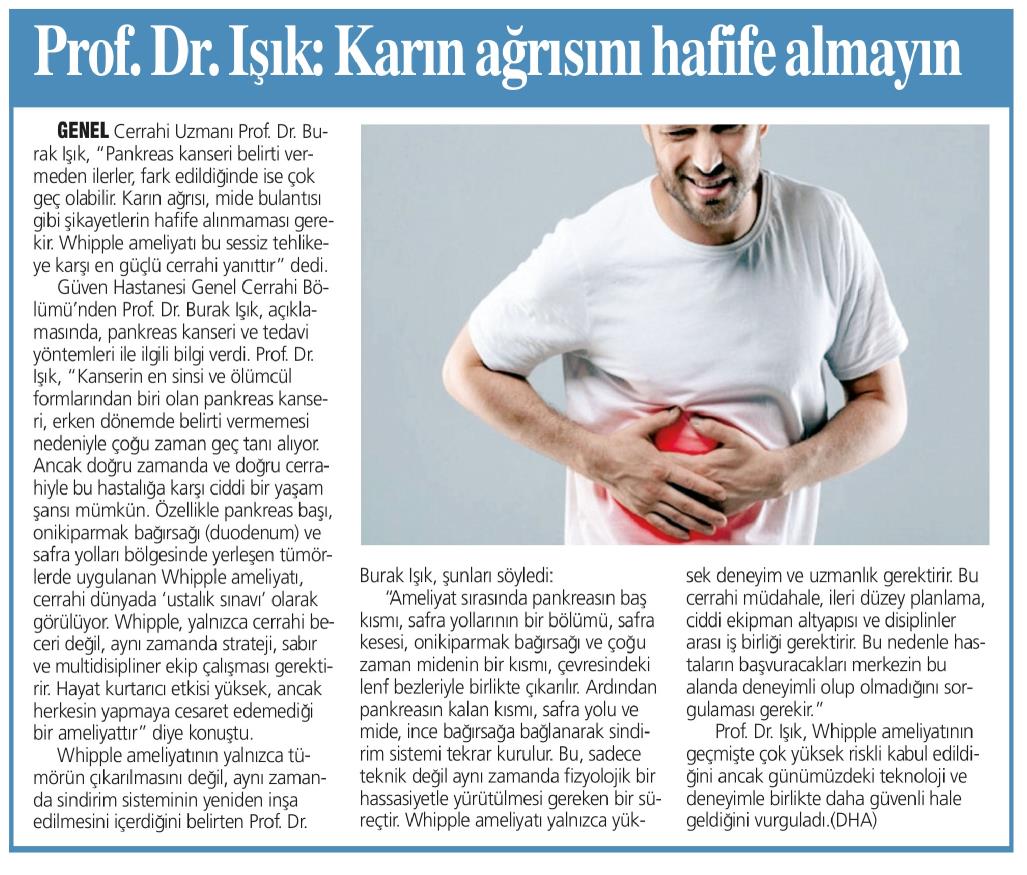 Prof. Dr. Işık: Karın ağrısını hafife almayın

GENEL Cerrahi Uzmanı Prof. Dr. Burak Işık, "Pankreas kanseri belirti vermeden ilerler, fark edildiğinde ise çok geç olabilir. Karın ağrısı, mide bulantısı gibi şikayetlerin hafife alınmaması gerekir. Whipple ameliyatı bu sessiz tehlikeye karşı en güçlü cerrahi yanıttır" dedi.

Güven Hastanesi Genel Cerrahi Bölümü'nden Prof. Dr. Burak Işık, açıklamasında, pankreas kanseri ve tedavi yöntemleri ile ilgili bilgi verdi. Prof. Dr. Işık, "Kanserin en sinsi ve ölümcül formlarından biri olan pankreas kanseri, erken dönemde belirti vermemesi nedeniyle çoğu zaman geç tanı alıyor. Ancak doğru zamanda ve doğru cerrahiyle bu hastalığa karşı ciddi bir yaşam şansı mümkün. Özellikle pankreas başı, onikiparmak bağırsağı (duodenum) ve safra yolları bölgesinde yerleşen tümörlerde uygulanan Whipple ameliyatı, cerrahi dünyada 'ustalık sınavı' olarak görülüyor. Whipple, yalnızca cerrahi beceri değil, aynı zamanda strateji, sabır ve multidisipliner ekip çalışması gerektirir. Hayat kurtarıcı etkisi yüksek, ancak herkesin yapmaya cesaret edemediği bir ameliyattır" diye konuştu.

Whipple ameliyatının yalnızca tümörün çıkarılmasını değil, aynı zamanda sindirim sisteminin yeniden inşa edilmesini içerdiğini belirten Prof. Dr. Burak Işık, şunları söyledi:

"Ameliyat sırasında pankreasın baş kısmı, safra yollarının bir bölümü, safra kesesi, onikiparmak bağırsağı ve çoğu zaman midenin bir kısmı, çevresindeki lenf bezleriyle birlikte çıkarılır. Ardından pankreasın kalan kısmı, safra yolu ve mide, ince bağırsağa bağlanarak sindirim sistemi tekrar kurulur. Bu, sadece teknik değil aynı zamanda fizyolojik bir hassasiyetle yürütülmesi gereken bir süreçtir. Whipple ameliyatı yalnızca yüksek deneyim ve uzmanlık gerektirir. Bu cerrahi müdahale, ileri düzey planlama, ciddi ekipman altyapısı ve disiplinler arası iş birliği gerektirir. Bu nedenle hastaların başvuracakları merkezin bu alanda deneyimli olup olmadığını sorgulaması gerekir."

Prof. Dr. Işık, Whipple ameliyatının geçmişte çok yüksek riskli kabul edildiğini ancak günümüzdeki teknoloji ve deneyimle birlikte daha güvenli hale geldiğini vurguladı.(DHA)